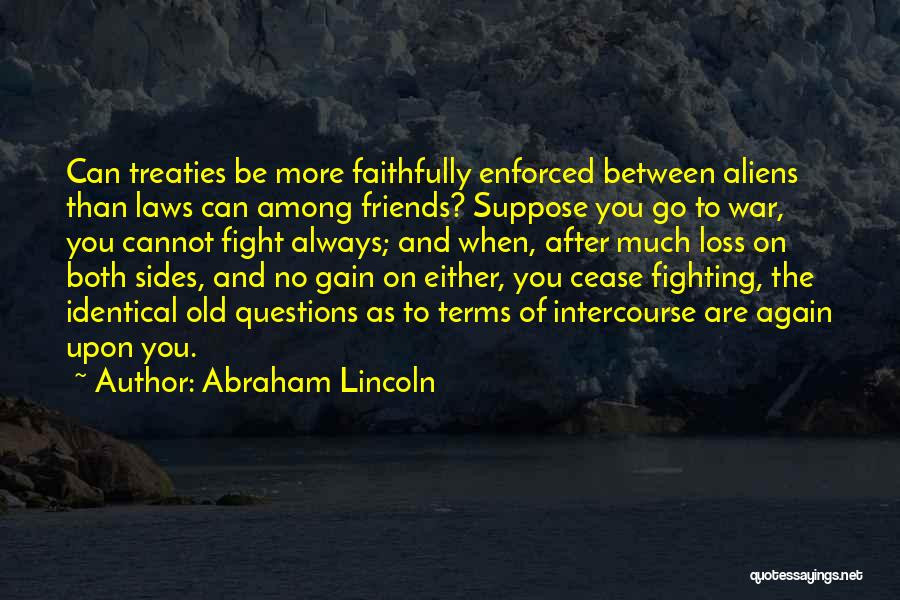 Can treaties be more faithfully enforced between aliens than laws can among friends? Suppose you go to war, you cannot fight always; and when, after much loss on both sides, and no gain on either, you cease fighting, the identical old questions as to terms of intercourse are again upon you.

~ Author: Abraham Lincoln

quotessayings.net